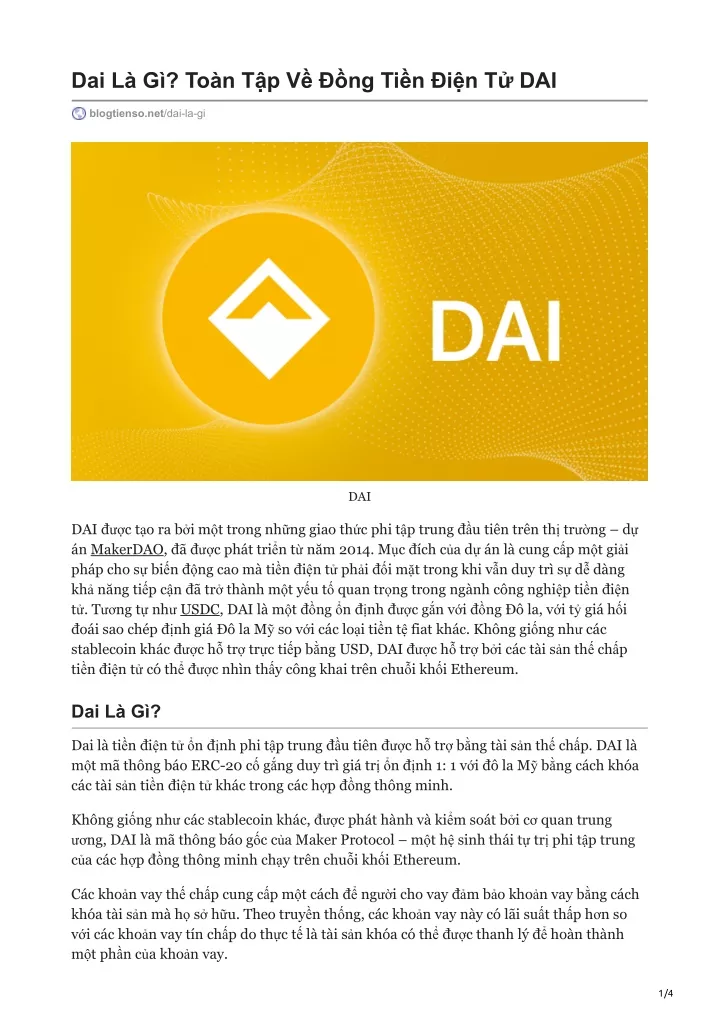 Dai Là Gì? Toàn Tập Về Đồng Tiền Điện Tử DAI

blogtienso.net/dai-la-gi

DAI

DAI

DAI được tạo ra bởi một trong những giao thức phi tập trung đầu tiên trên thị trường – dự án MakerDAO, đã được phát triển từ năm 2014. Mục đích của dự án là cung cấp một giải pháp cho sự biến động cao mà tiền điện tử phải đối mặt trong khi vẫn duy trì sự dễ dàng khả năng tiếp cận đã trở thành một yếu tố quan trọng trong ngành công nghiệp tiền điện tử. Tương tự như USDC, DAI là một đồng ổn định được gắn với đồng Đô la, với tỷ giá hối đoái sao chép định giá Đô la Mỹ so với các loại tiền tệ fiat khác. Không giống như các stablecoin khác được hỗ trợ trực tiếp bằng USD, DAI được hỗ trợ bởi các tài sản thế chấp tiền điện tử có thể được nhìn thấy công khai trên chuỗi khối Ethereum.

Dai Là Gì?

Dai là tiền điện tử ổn định phi tập trung đầu tiên được hỗ trợ bằng tài sản thế chấp. DAI là một mã thông báo ERC-20 cố gắng duy trì giá trị ổn định 1: 1 với đô la Mỹ bằng cách khóa các tài sản tiền điện tử khác trong các hợp đồng thông minh.

Không giống như các stablecoin khác, được phát hành và kiểm soát bởi cơ quan trung ương, DAI là mã thông báo gốc của Maker Protocol – một hệ sinh thái tự trị phi tập trung của các hợp đồng thông minh chạy trên chuỗi khối Ethereum.

Các khoản vay thế chấp cung cấp một cách để người cho vay đảm bảo khoản vay bằng cách khóa tài sản mà họ sở hữu. Theo truyền thống, các khoản vay này có lãi suất thấp hơn so với các khoản vay tín chấp do thực tế là tài sản khóa có thể được thanh lý để hoàn thành một phần của khoản vay.

1/4